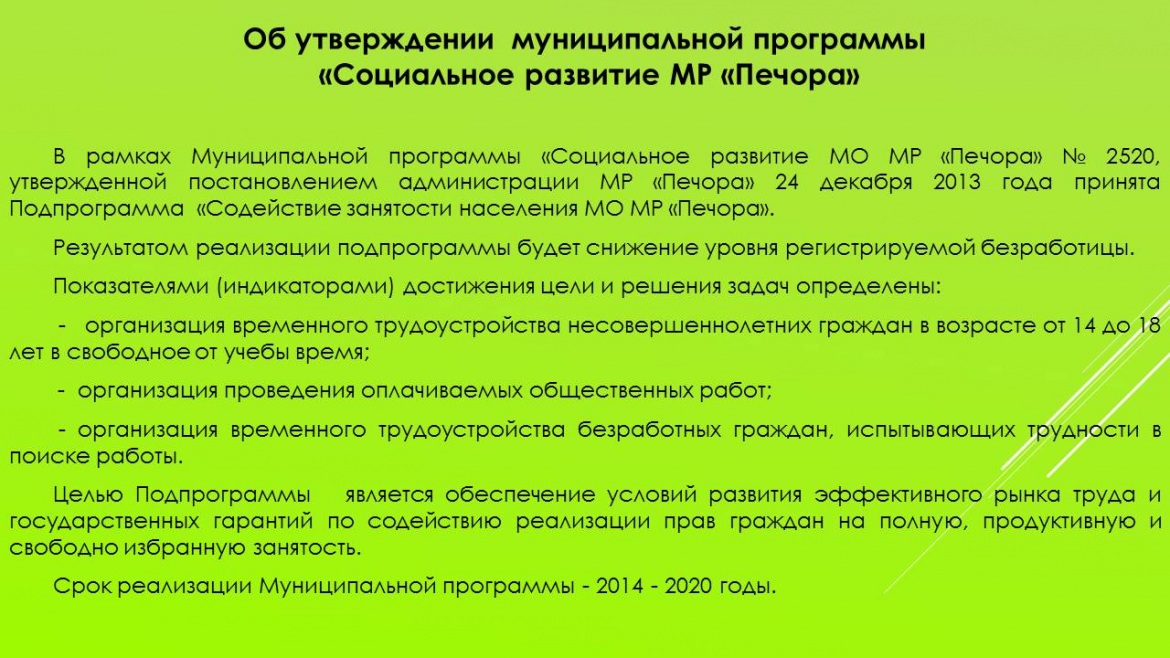 Об утверждении муниципальной программы «Социальное развитие МР «Печора»

В рамках Муниципальной программы «Социальное развитие МО МР «Печора» № 2520, утвержденной постановлением администрации МР «Печора» 24 декабря 2013 года принята Подпрограмма «Содействие занятости населения МО МР «Печора».

Результатом реализации подпрограммы будет снижение уровня регистрируемой безработицы.

Показателями (индикаторами) достижения цели и решения задач определены:

- организация временного трудоустройства несовершеннолетних граждан в возрасте от 14 до 18 лет в свободное от учебы время;

- организация проведения оплачиваемых общественных работ;

- организация временного трудоустройства безработных граждан, испытывающих трудности в поиске работы.

Целью Подпрограммы является обеспечение условий развития эффективного рынка труда и государственных гарантий по содействию реализации прав граждан на полную, продуктивную и свободно избранную занятость.

Срок реализации Муниципальной программы - 2014 - 2020 годы.